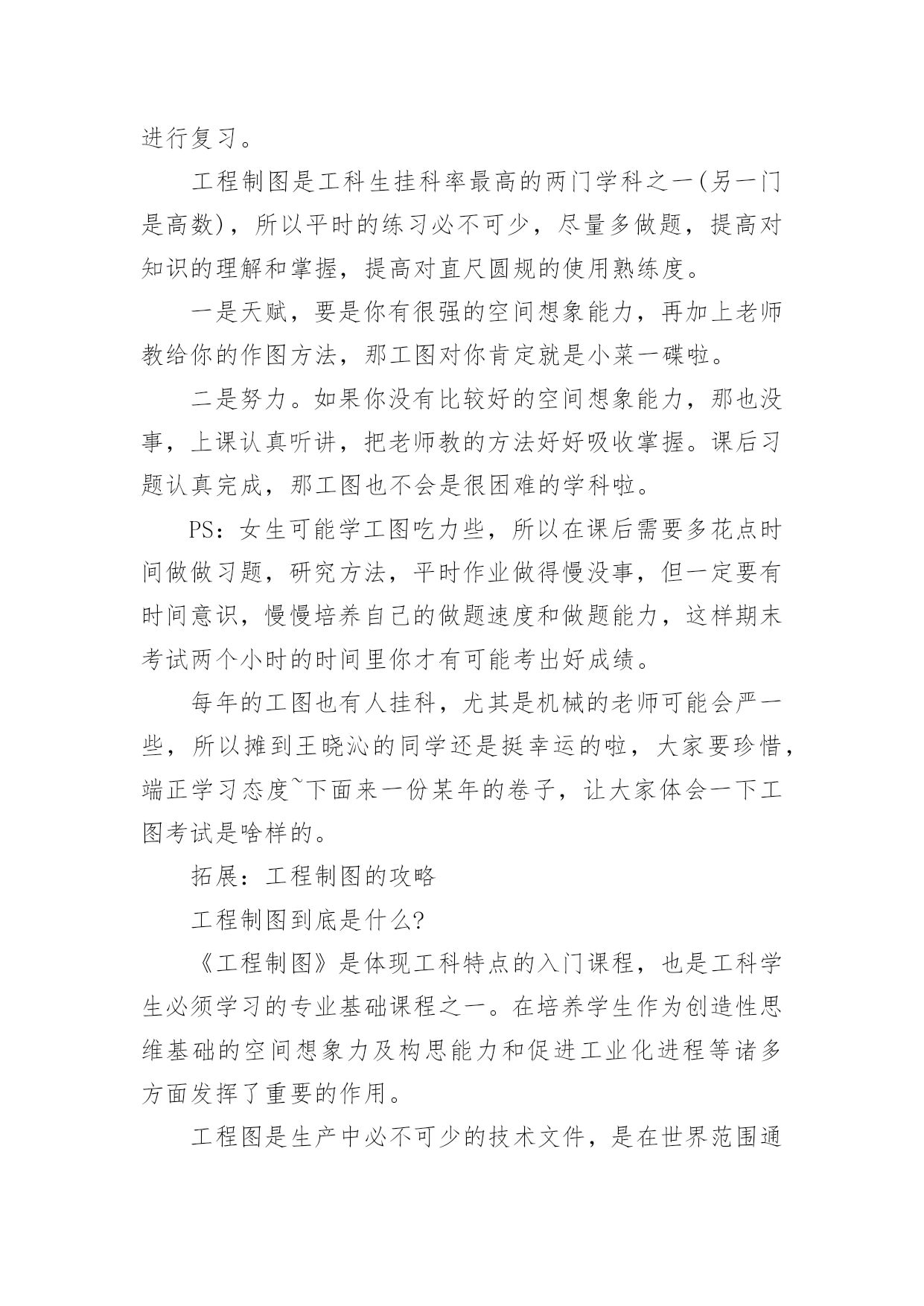 进行复习。

工程制图是工科生挂科率最高的两门学科之一(另一门是高数)，所以平时的练习必不可少，尽量多做题，提高对知识的理解和掌握，提高对直尺圆规的使用熟练度。

一是天赋，要是你有很强的空间想象能力，再加上老师教给你的作图方法，那工图对你肯定就是小菜一碟啦。

二是努力。如果你没有比较好的空间想象能力，那也没事，上课认真听讲，把老师教的方法好好吸收掌握。课后习题认真完成，那工图也不会是很困难的学科啦。

PS：女生可能学工图吃力些，所以在课后需要多花点时间做做习题，研究方法，平时作业做得慢没事，但一定要有时间意识，慢慢培养自己的做题速度和做题能力，这样期末考试两个小时的时间里你才有可能考出好成绩。

每年的工图也有人挂科，尤其是机械的老师可能会严一些，所以摊到王晓沁的同学还是挺幸运的啦，大家要珍惜，端正学习态度~下面来一份某年的卷子，让大家体会一下工图考试是啥样的。

拓展：工程制图的攻略

工程制图到底是什么?

《工程制图》是体现工科特点的入门课程，也是工科学生必须学习的专业基础课程之一。在培养学生作为创造性思维基础的空间想象力及构思能力和促进工业化进程等诸多方面发挥了重要的作用。

工程图是生产中必不可少的技术文件，是在世界范围通